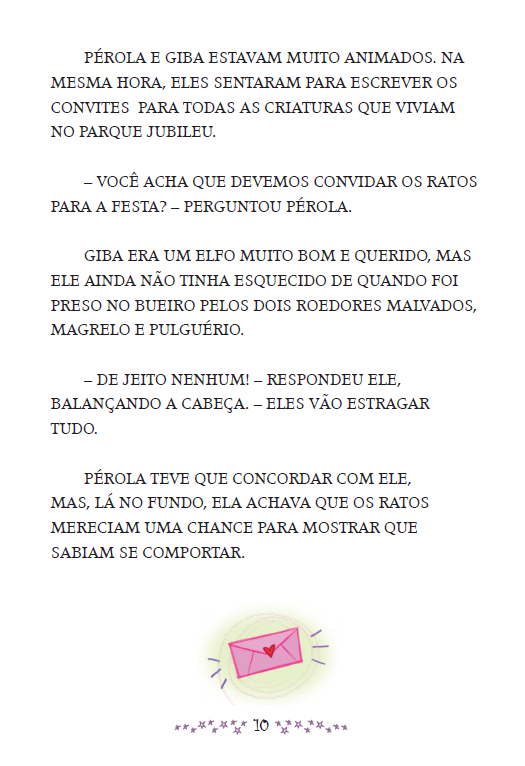 PÉROLA E GIBA ESTAVAM MUITO ANIMADOS. NA MESMA HORA, ELES SENTARAM PARA ESCREVER OS CONVITES PARA TODAS AS CRIATURAS QUE VIVIAM NO PARQUE JUBILEU.

– VOCÊ ACHA QUE DEVEMOS CONVIDAR OS RATOS PARA A FESTA? – PERGUNTOU PÉROLA.

GIBA ERA UM ELFO MUITO BOM E QUERIDO, MAS ELE AINDA NÃO TINHA ESQUECIDO DE QUANDO FOI PRESO NO BUEIRO PELOS DOIS ROEDORES MALVADOS, MAGRELO E PULGUÉRIO.

– DE JEITO NENHUM! – RESPONDEU ELE, BALANÇANDO A CABEÇA. – ELES VÃO ESTRAGAR TUDO.

PÉROLA TEVE QUE CONCORDAR COM ELE, MAS, LÁ NO FUNDO, ELA ACHAVA QUE OS RATOS MERECIAM UMA CHANCE PARA MOSTRAR QUE SABIAM SE COMPORTAR.

10